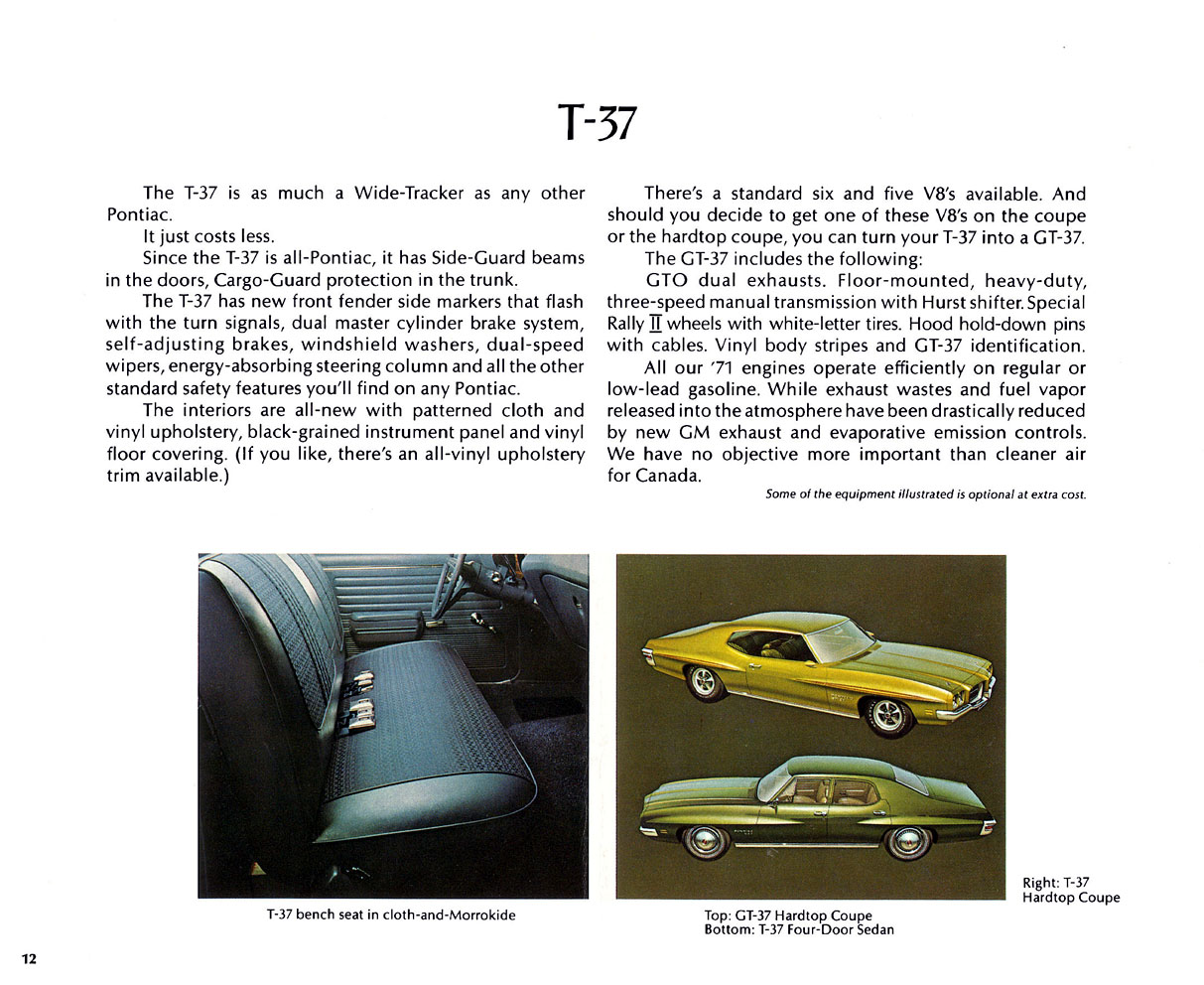 T-37

The T-37 is as much a Wide-Tracker as any other Pontiac.

It just costs less.

Since the T-37 is all-Pontiac, it has Side-Guard beams in the doors, Cargo-Guard protection in the trunk.

The T-37 has new front fender side markers that flash with the turn signals, dual master cylinder brake system, self-adjusting brakes, windshield washers, dual-speed wipers, energy-absorbing steering column and all the other standard safety features you'll find on any Pontiac.

The interiors are all-new with patterned cloth and vinyl upholstery, black-grained instrument panel and vinyl floor covering. (If you like, there's an all-vinyl upholstery trim available.)

There's a standard six and five V8's available. And should you decide to get one of these V8's on the coupe or the hardtop coupe, you can turn your T-37 into a GT-37.

The GT-37 includes the following:

GTO dual exhausts. Floor-mounted, heavy-duty, three-speed manual transmission with Hurst shifter. Special Rally II wheels with white-letter tires. Hood hold-down pins with cables. Vinyl body stripes and GT-37 identification.

All our '71 engines operate efficiently on regular or low-lead gasoline. While exhaust wastes and fuel vapor released into the atmosphere have been drastically reduced by new GM exhaust and evaporative emission controls. We have no objective more important than cleaner air for Canada.

Some of the equipment illustrated is optional at extra cost.

T-37 bench seat in cloth-and-Morrokide

Top: GT-37 Hardtop Coupe
Bottom: T-37 Four-Door Sedan

Right: T-37 Hardtop Coupe

12